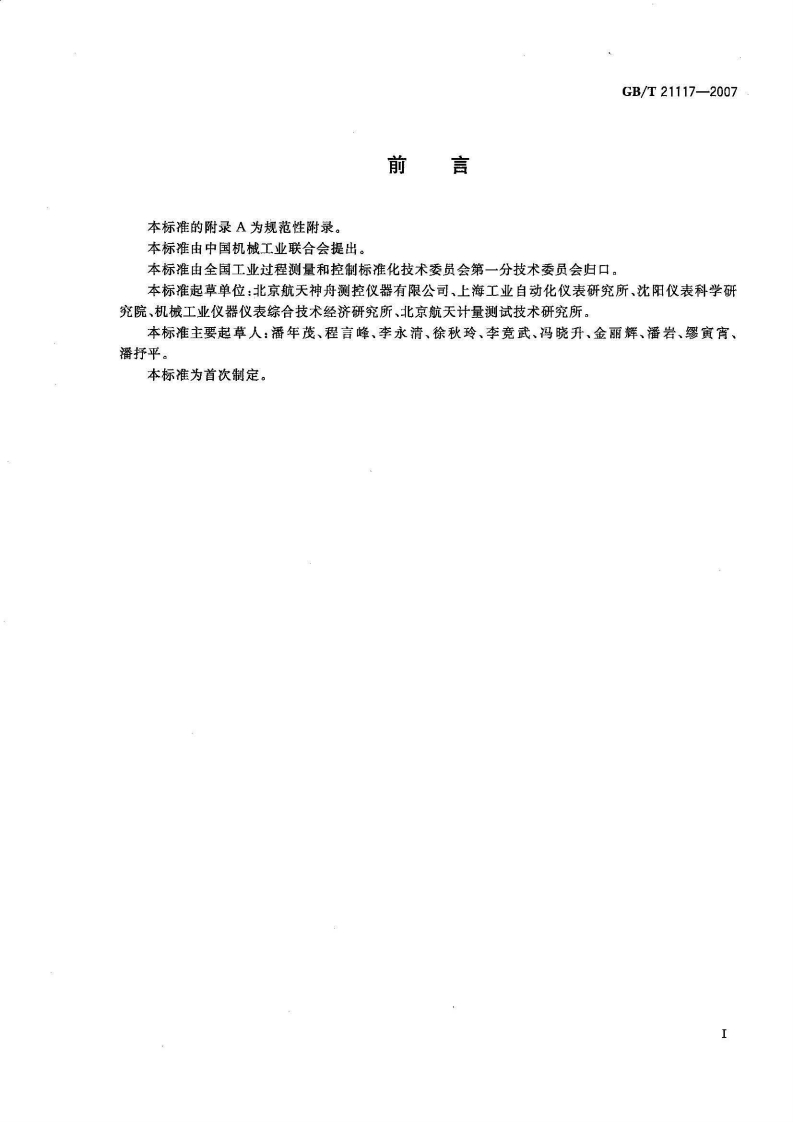 GB/T 21117—2007

前　言

本标准的附录 A 为规范性附录。

本标准由中国机械工业联合会提出。

本标准由全国工业过程测量和控制标准化技术委员会第一分技术委员会归口。

本标准起草单位：北京航天神舟测控仪器有限公司、上海工业自动化仪表研究所、沈阳仪表科学研究院、机械工业仪器仪表综合技术经济研究所、北京航天计量测试技术研究所。

本标准主要起草人：潘年茂、程言峰、李永清、徐秋玲、李竞武、冯晓升、金丽辉、潘岩、缪寅宵、潘抒平。

本标准为首次制定。

I